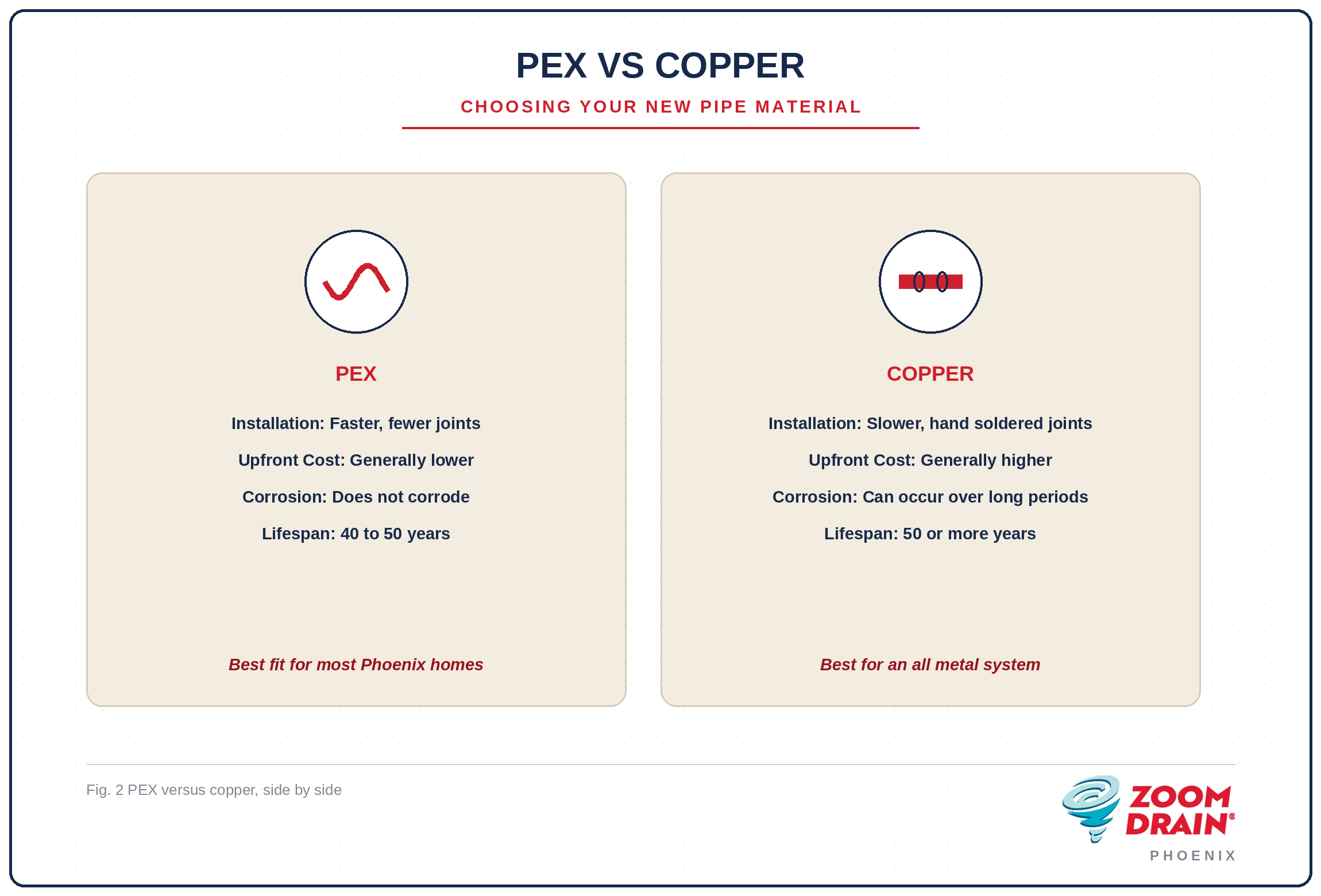 PEX VS COPPER

CHOOSING YOUR NEW PIPE MATERIAL

PEX

Installation: Faster, fewer joints

Upfront Cost: Generally lower

Corrosion: Does not corrode

Lifespan: 40 to 50 years

Best fit for most Phoenix homes

COPPER

Installation: Slower, hand soldered joints

Upfront Cost: Generally higher

Corrosion: Can occur over long periods

Lifespan: 50 or more years

Best for an all metal system

Fig. 2 PEX versus copper, side by side

ZOOM DRAIN®
PHOENIX